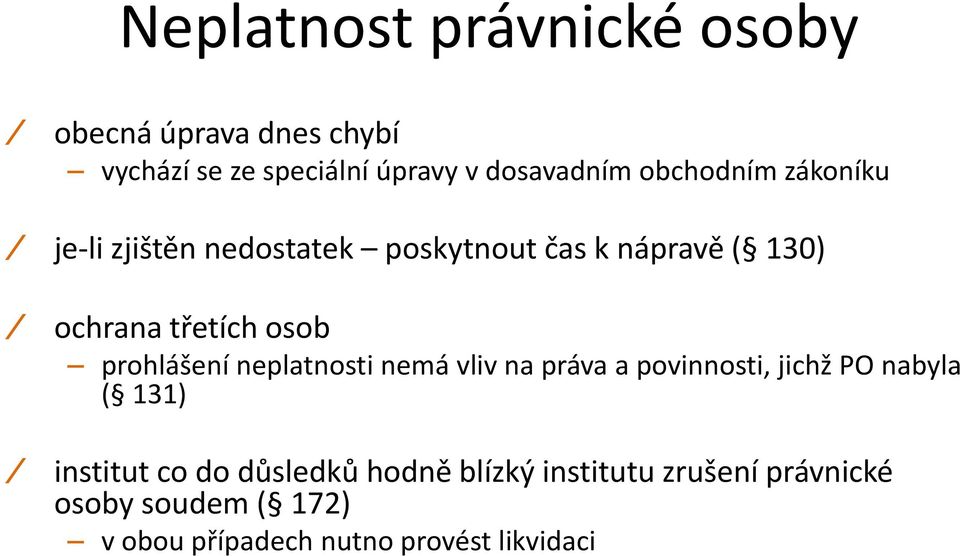 Neplatnost právnické osoby

/ obecná úprava dnes chybí
– vychází se ze speciální úpravy v dosavadním obchodním zákoníku

/ je-li zjištěn nedostatek – poskytnout čas k nápravě (§ 130)

/ ochrana třetích osob
– prohlášení neplatnosti nemá vliv na práva a povinnosti, jichž PO nabyla (§ 131)

/ institut co do důsledků hodně blízký institutu zrušení právnické osoby soudem (§ 172)
– v obou případech nutno provést likvidaci